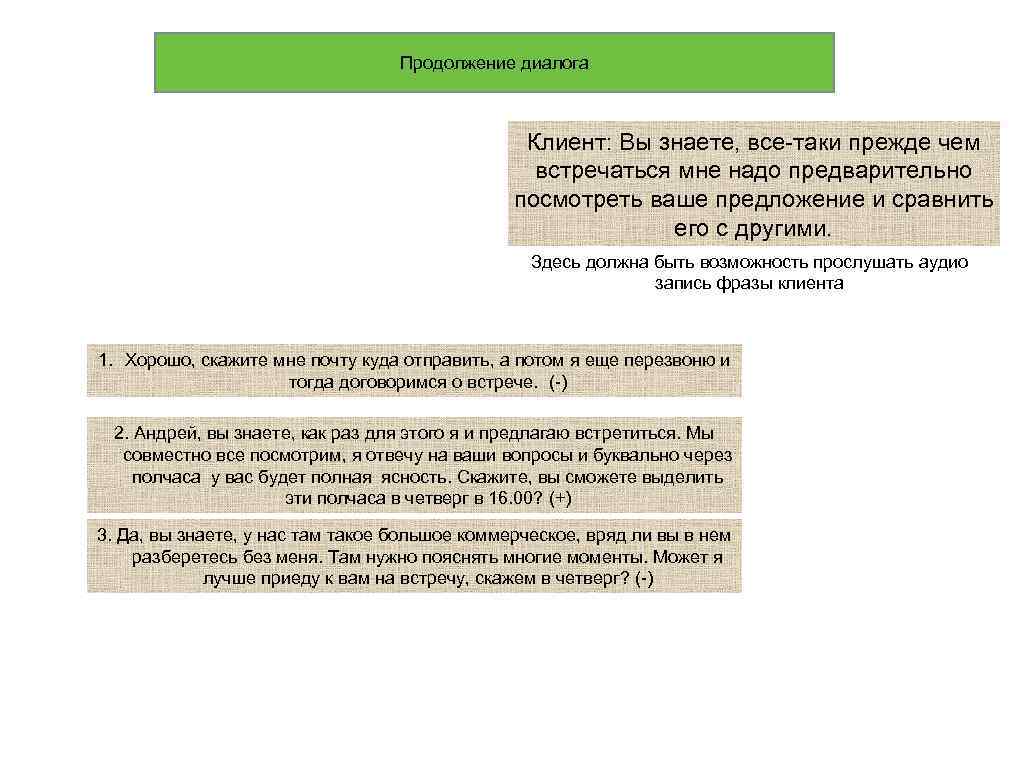 Продолжение диалога

Клиент: Вы знаете, все-таки прежде чем встречаться мне надо предварительно посмотреть ваше предложение и сравнить его с другими.

Здесь должна быть возможность прослушать аудио запись фразы клиента

1. Хорошо, скажите мне почту куда отправить, а потом я еще перезвоню и тогда договоримся о встрече. (-)

2. Андрей, вы знаете, как раз для этого я и предлагаю встретиться. Мы совместно все посмотрим, я отвечу на ваши вопросы и буквально через полчаса у вас будет полная ясность. Скажите, вы сможете выделить эти полчаса в четверг в 16.00? (+)

3. Да, вы знаете, у нас там такое большое коммерческое, вряд ли вы в нем разберетесь без меня. Там нужно пояснять многие моменты. Может я лучше приеду к вам на встречу, скажем в четверг? (-)